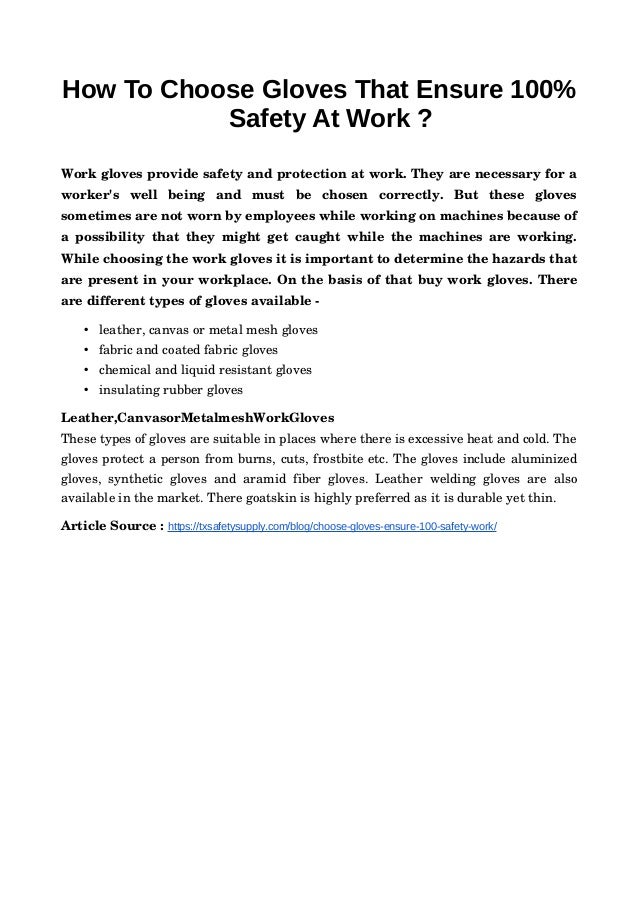 How To Choose Gloves That Ensure 100% Safety At Work ?

Work gloves provide safety and protection at work. They are necessary for a worker's well being and must be chosen correctly. But these gloves sometimes are not worn by employees while working on machines because of a possibility that they might get caught while the machines are working. While choosing the work gloves it is important to determine the hazards that are present in your workplace. On the basis of that buy work gloves. There are different types of gloves available -

• leather, canvas or metal mesh gloves
• fabric and coated fabric gloves
• chemical and liquid resistant gloves
• insulating rubber gloves

Leather,CanvasorMetalmeshWorkGloves
These types of gloves are suitable in places where there is excessive heat and cold. The gloves protect a person from burns, cuts, frostbite etc. The gloves include aluminized gloves, synthetic gloves and aramid fiber gloves. Leather welding gloves are also available in the market. There goatskin is highly preferred as it is durable yet thin.

Article Source : https://txsafetysupply.com/blog/choose-gloves-ensure-100-safety-work/